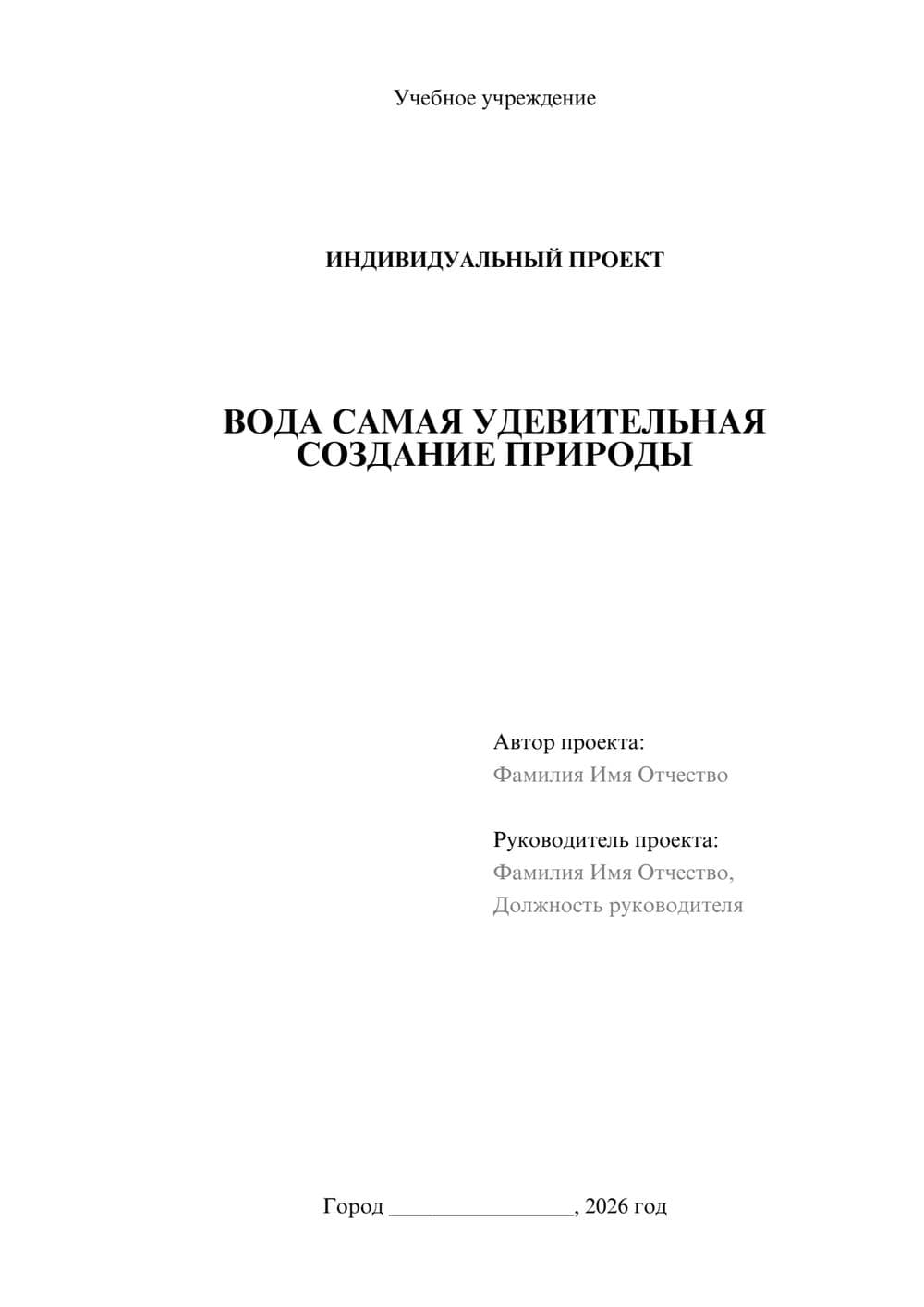 Учебное учреждение

ИНДИВИДУАЛЬНЫЙ ПРОЕКТ

ВОДА САМАЯ УДЕВИТЕЛЬНАЯ СОЗДАНИЕ ПРИРОДЫ

Автор проекта:
Фамилия Имя Отчество

Руководитель проекта:
Фамилия Имя Отчество,
Должность руководителя

Город ________________, 2026 год